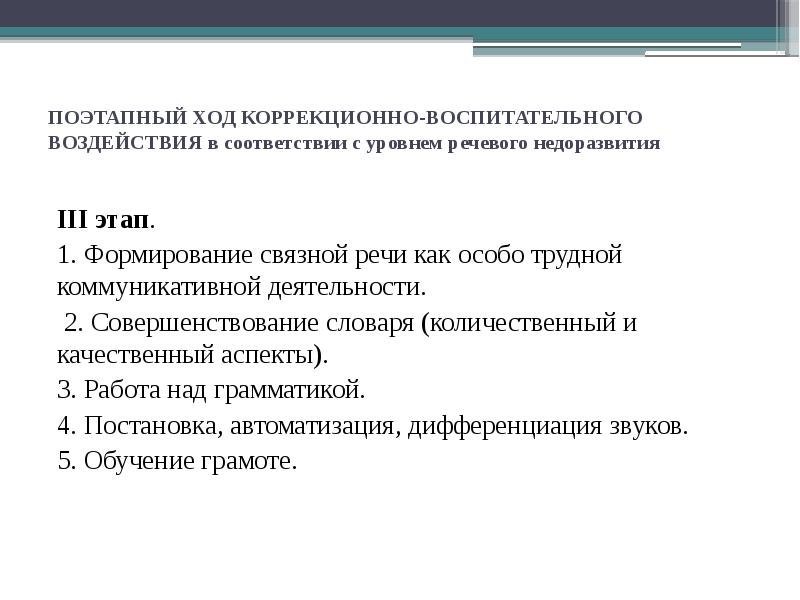 ПОЭТАПНЫЙ ХОД КОРРЕКЦИОННО-ВОСПИТАТЕЛЬНОГО ВОЗДЕЙСТВИЯ в соответствии с уровнем речевого недоразвития

III этап.

1. Формирование связной речи как особо трудной коммуникативной деятельности.

2. Совершенствование словаря (количественный и качественный аспекты).

3. Работа над грамматикой.

4. Постановка, автоматизация, дифференциация звуков.

5. Обучение грамоте.